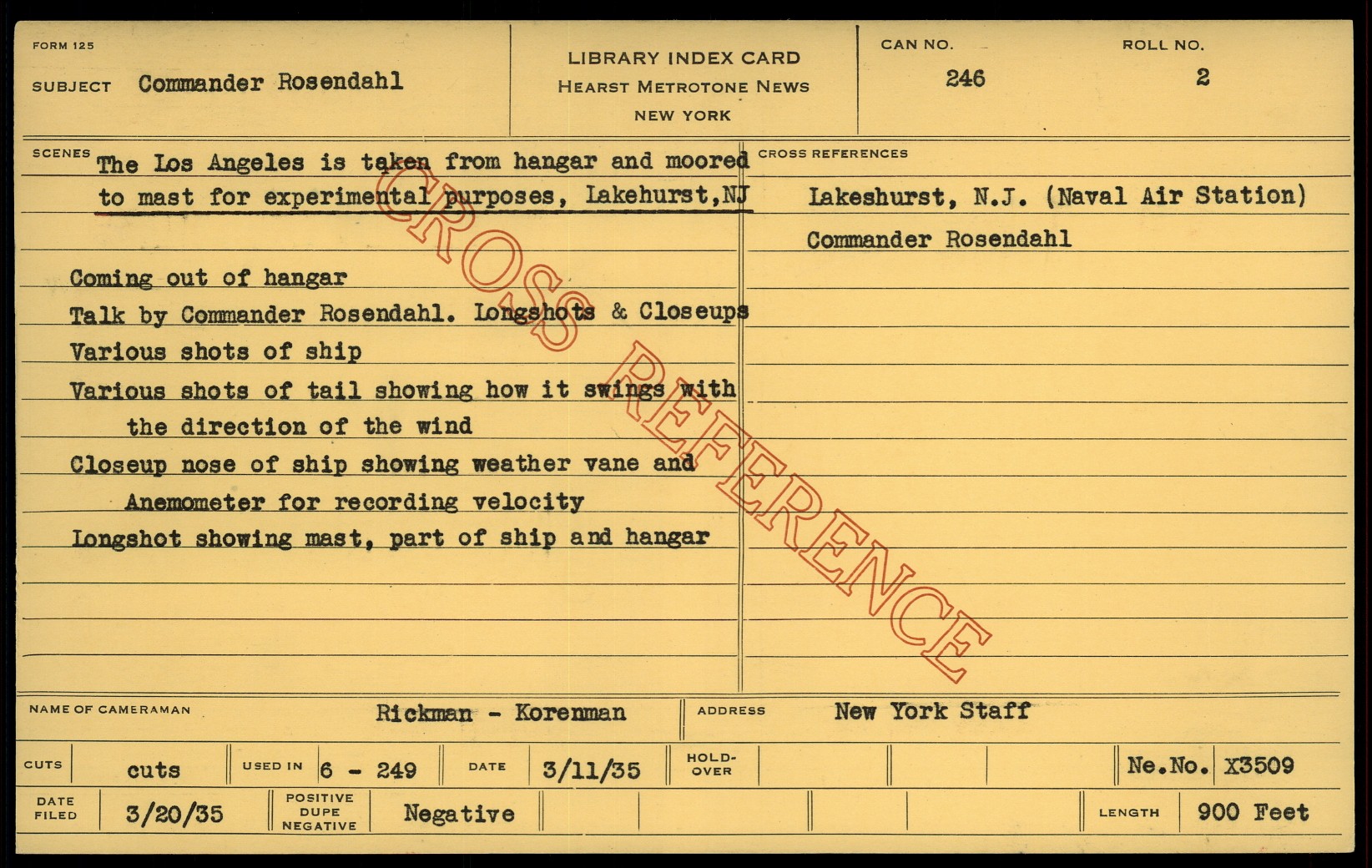 FORM 125

SUBJECT Commander Rosendahl

LIBRARY INDEX CARD
HEARST METROTONE NEWS
NEW YORK

CAN NO.
246

ROLL NO.
2

SCENES

The Los Angeles is taken from hangar and moored to mast for experimental purposes, Lakehurst,NJ

Coming out of hangar
Talk by Commander Rosendahl. Longshots & Closeups
Various shots of ship
Various shots of tail showing how it swings with the direction of the wind
Closeup nose of ship showing weather vane and Anemometer for recording velocity
Longshot showing mast, part of ship and hangar

CROSS REFERENCES

Lakeshurst, N.J. (Naval Air Station)
Commander Rosendahl

NAME OF CAMERAMAN Rickman - Korenman
ADDRESS New York Staff

CUTS cuts
USED IN 6 - 249
DATE 3/11/35
HOLD-OVER
Ne.No. X3509

DATE FILED 3/20/35
POSITIVE DUPE NEGATIVE Negative
LENGTH 900 Feet

CROSS REFERENCE